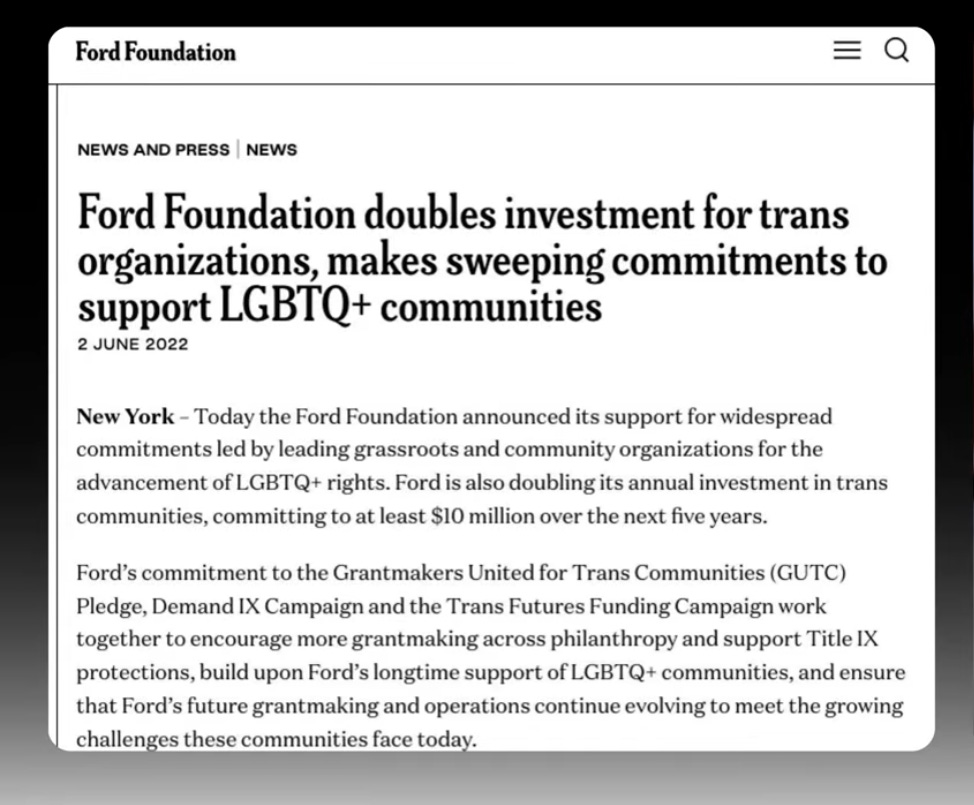 Ford Foundation

NEWS AND PRESS | NEWS

Ford Foundation doubles investment for trans organizations, makes sweeping commitments to support LGBTQ+ communities

2 JUNE 2022

New York – Today the Ford Foundation announced its support for widespread commitments led by leading grassroots and community organizations for the advancement of LGBTQ+ rights. Ford is also doubling its annual investment in trans communities, committing to at least $10 million over the next five years.

Ford's commitment to the Grantmakers United for Trans Communities (GUTC) Pledge, Demand IX Campaign and the Trans Futures Funding Campaign work together to encourage more grantmaking across philanthropy and support Title IX protections, build upon Ford's longtime support of LGBTQ+ communities, and ensure that Ford's future grantmaking and operations continue evolving to meet the growing challenges these communities face today.